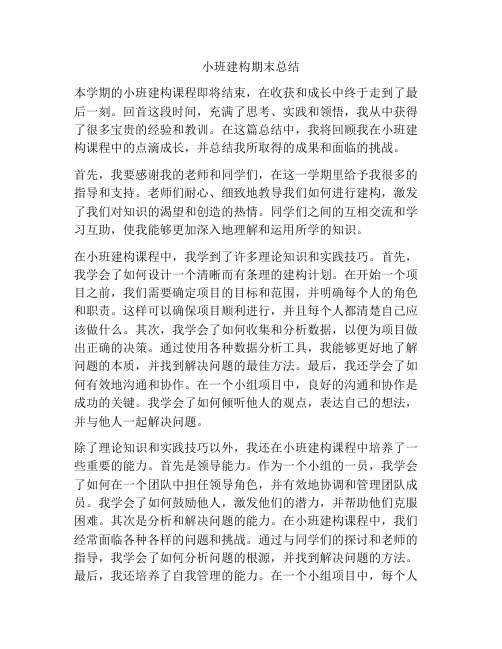 小班建构期末总结

本学期的小班建构课程即将结束，在收获和成长中终于走到了最后一刻。回首这段时间，充满了思考、实践和领悟，我从中获得了很多宝贵的经验和教训。在这篇总结中，我将回顾我在小班建构课程中的点滴成长，并总结我所取得的成果和面临的挑战。

首先，我要感谢我的老师和同学们，在这一学期里给予我很多的指导和支持。老师们耐心、细致地教导我们如何进行建构，激发了我们对知识的渴望和创造的热情。同学们之间的互相交流和学习互助，使我能够更加深入地理解和运用所学的知识。

在小班建构课程中，我学到了许多理论知识和实践技巧。首先，我学会了如何设计一个清晰而有条理的建构计划。在开始一个项目之前，我们需要确定项目的目标和范围，并明确每个人的角色和职责。这样可以确保项目顺利进行，并且每个人都清楚自己应该做什么。其次，我学会了如何收集和分析数据，以便为项目做出正确的决策。通过使用各种数据分析工具，我能够更好地了解问题的本质，并找到解决问题的最佳方法。最后，我还学会了如何有效地沟通和协作。在一个小组项目中，良好的沟通和协作是成功的关键。我学会了如何倾听他人的观点，表达自己的想法，并与他人一起解决问题。

除了理论知识和实践技巧以外，我还在小班建构课程中培养了一些重要的能力。首先是领导能力。作为一个小组的一员，我学会了如何在一个团队中担任领导角色，并有效地协调和管理团队成员。我学会了如何鼓励他人，激发他们的潜力，并帮助他们克服困难。其次是分析和解决问题的能力。在小班建构课程中，我们经常面临各种各样的问题和挑战。通过与同学们的探讨和老师的指导，我学会了如何分析问题的根源，并找到解决问题的方法。最后，我还培养了自我管理的能力。在一个小组项目中，每个人